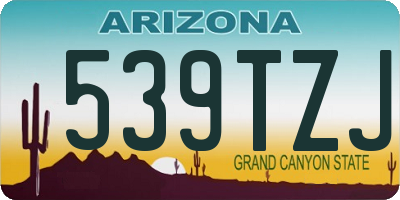 ARIZONA

539TZJ

GRAND CANYON STATE